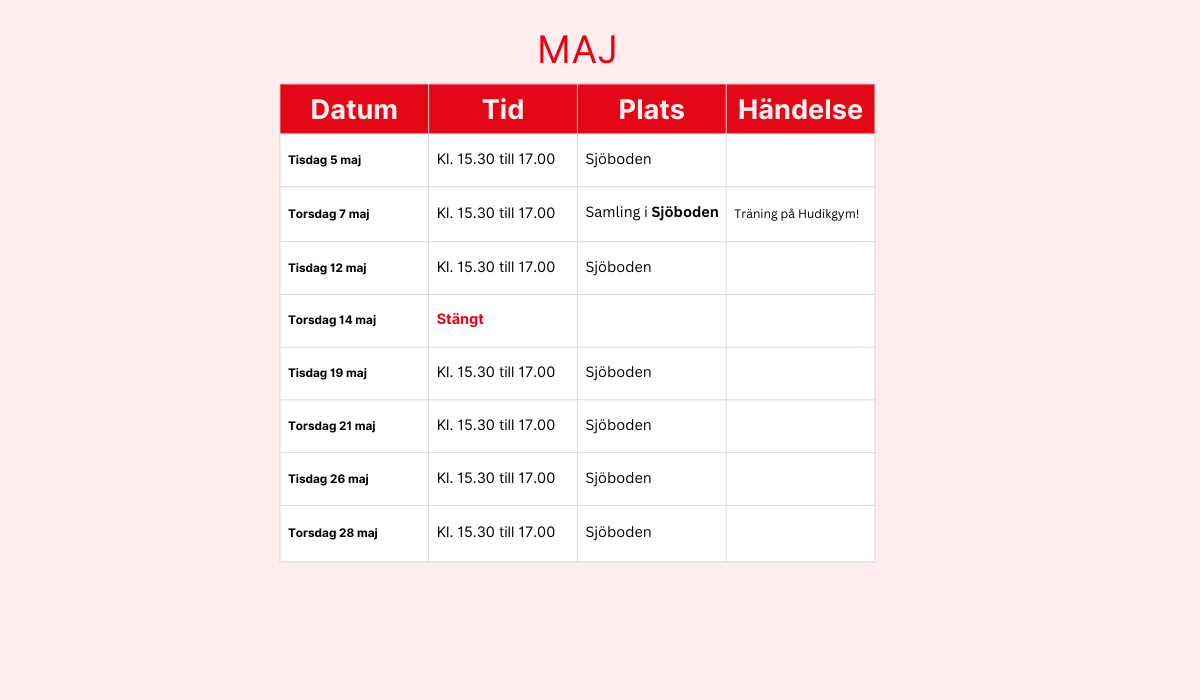 MAJ

| Datum | Tid | Plats | Händelse |
|---|---|---|---|
| Tisdag 5 maj | Kl. 15.30 till 17.00 | Sjöboden | |
| Torsdag 7 maj | Kl. 15.30 till 17.00 | Samling i Sjöboden | Träning på Hudikgym! |
| Tisdag 12 maj | Kl. 15.30 till 17.00 | Sjöboden | |
| Torsdag 14 maj | Stängt | | |
| Tisdag 19 maj | Kl. 15.30 till 17.00 | Sjöboden | |
| Torsdag 21 maj | Kl. 15.30 till 17.00 | Sjöboden | |
| Tisdag 26 maj | Kl. 15.30 till 17.00 | Sjöboden | |
| Torsdag 28 maj | Kl. 15.30 till 17.00 | Sjöboden | |